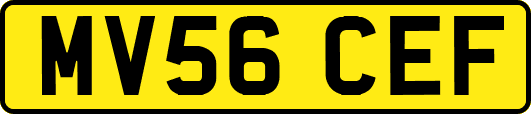 MV56 CEF